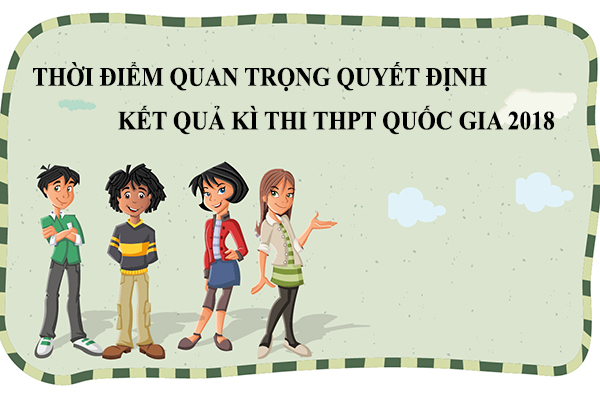 THỜI ĐIỂM QUAN TRỌNG QUYẾT ĐỊNH
KẾT QUẢ KÌ THI THPT QUỐC GIA 2018